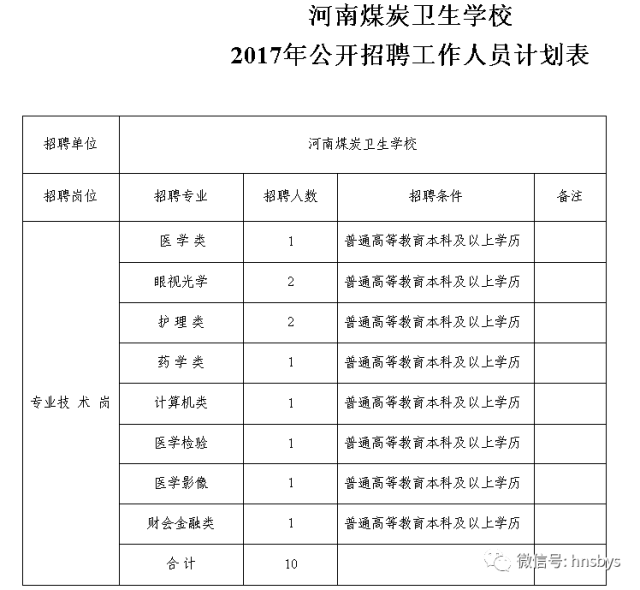 河南煤炭卫生学校

2017年公开招聘工作人员计划表

| 招聘单位 | 河南煤炭卫生学校 | | | |
|---|---|---|---|---|
| 招聘岗位 | 招聘专业 | 招聘人数 | 招聘条件 | 备注 |
| 专业技术岗 | 医学类 | 1 | 普通高等教育本科及以上学历 | |
| | 眼视光学 | 2 | 普通高等教育本科及以上学历 | |
| | 护理类 | 2 | 普通高等教育本科及以上学历 | |
| | 药学类 | 1 | 普通高等教育本科及以上学历 | |
| | 计算机类 | 1 | 普通高等教育本科及以上学历 | |
| | 医学检验 | 1 | 普通高等教育本科及以上学历 | |
| | 医学影像 | 1 | 普通高等教育本科及以上学历 | |
| | 财会金融类 | 1 | 普通高等教育本科及以上学历 | |
| | 合计 | 10 | | |

微信号: hnsbys